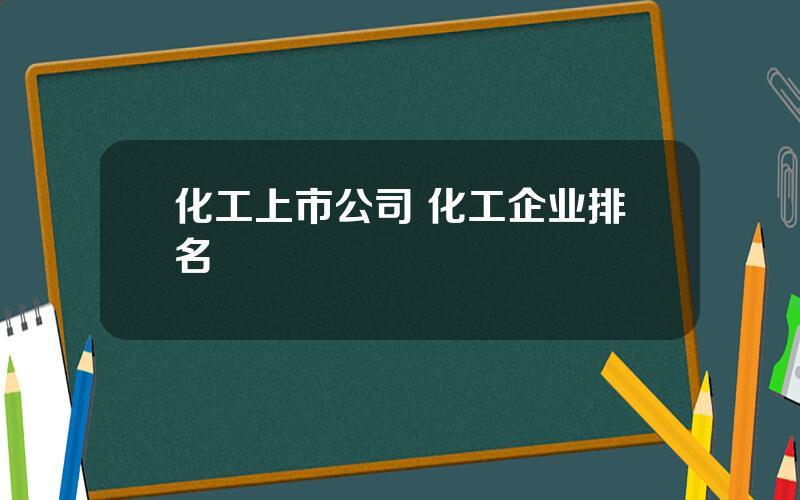 化工上市公司 化工企业排名